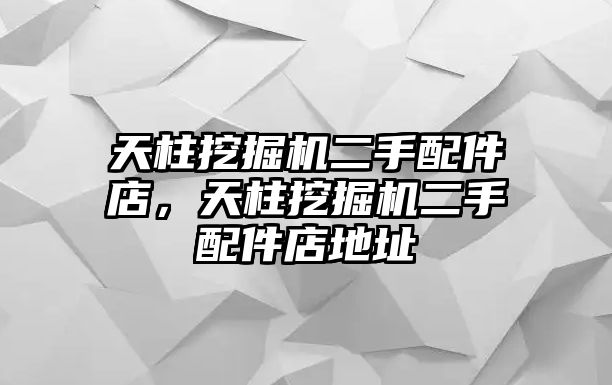 天柱挖掘机二手配件店，天柱挖掘机二手配件店地址